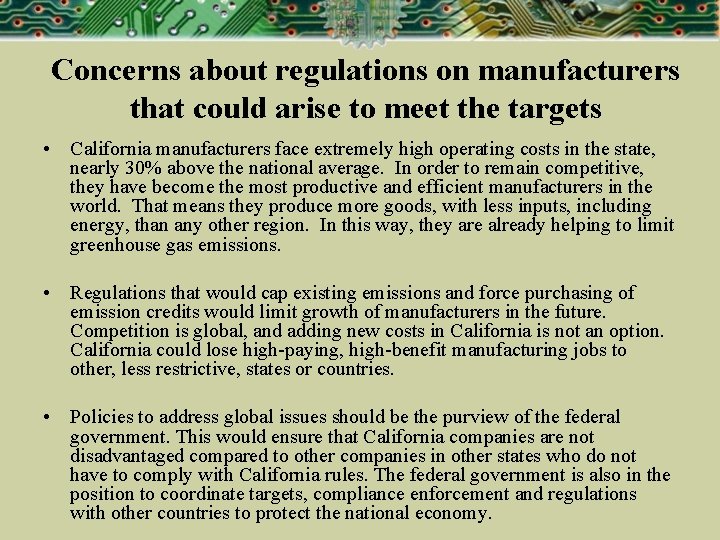 Concerns about regulations on manufacturers that could arise to meet the targets

• California manufacturers face extremely high operating costs in the state, nearly 30% above the national average. In order to remain competitive, they have become the most productive and efficient manufacturers in the world. That means they produce more goods, with less inputs, including energy, than any other region. In this way, they are already helping to limit greenhouse gas emissions.

• Regulations that would cap existing emissions and force purchasing of emission credits would limit growth of manufacturers in the future. Competition is global, and adding new costs in California is not an option. California could lose high-paying, high-benefit manufacturing jobs to other, less restrictive, states or countries.

• Policies to address global issues should be the purview of the federal government. This would ensure that California companies are not disadvantaged compared to other companies in other states who do not have to comply with California rules. The federal government is also in the position to coordinate targets, compliance enforcement and regulations with other countries to protect the national economy.